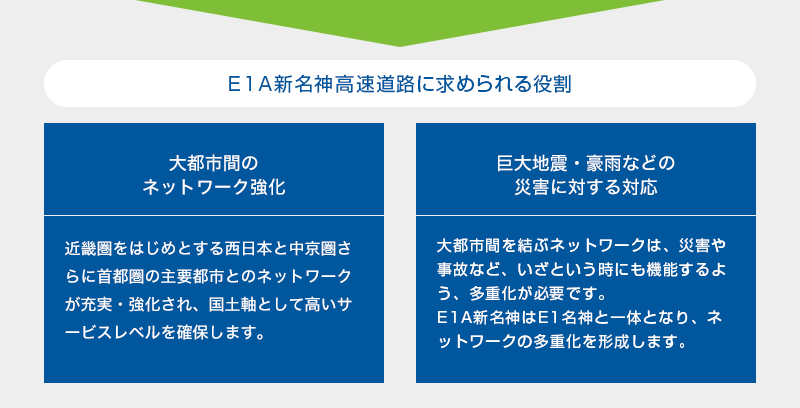 E1A新名神高速道路に求められる役割

大都市間の
ネットワーク強化

近畿圏をはじめとする西日本と中京圏さらに首都圏の主要都市とのネットワークが充実・強化され、国土軸として高いサービスレベルを確保します。

巨大地震・豪雨などの
災害に対する対応

大都市間を結ぶネットワークは、災害や事故など、いざという時にも機能するよう、多重化が必要です。
E1A新名神はE1名神と一体となり、ネットワークの多重化を形成します。